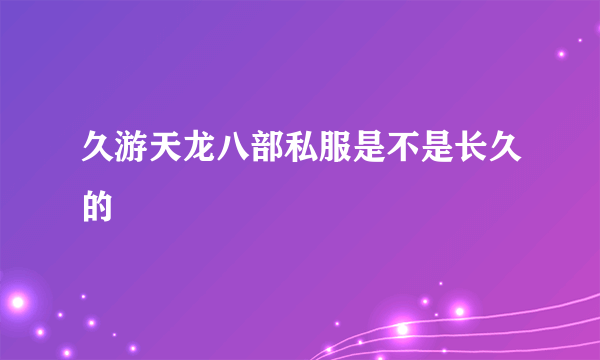 久游天龙八部私服是不是长久的